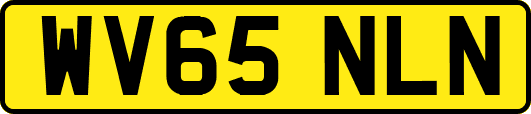 WV65 NLN